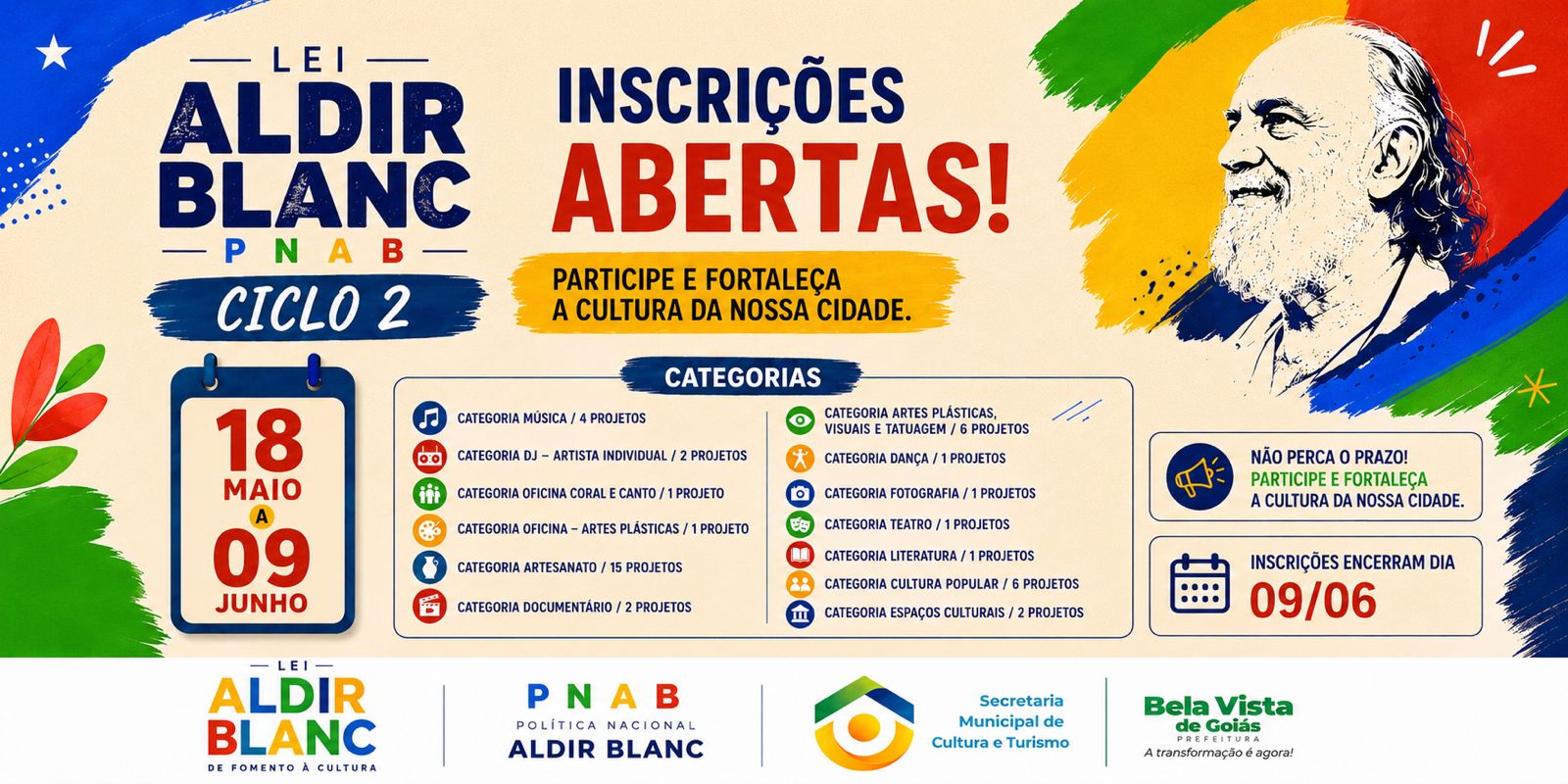 LEI
ALDIR
BLANC
PNAB
CICLO 2

INSCRIÇÕES
ABERTAS!

PARTICIPE E FORTALEÇA
A CULTURA DA NOSSA CIDADE.

18
MAIO
A
09
JUNHO

CATEGORIAS

CATEGORIA MÚSICA / 4 PROJETOS
CATEGORIA DJ – ARTISTA INDIVIDUAL / 2 PROJETOS
CATEGORIA OFICINA CORAL E CANTO / 1 PROJETO
CATEGORIA OFICINA – ARTES PLÁSTICAS / 1 PROJETO
CATEGORIA ARTESANATO / 15 PROJETOS
CATEGORIA DOCUMENTÁRIO / 2 PROJETOS

CATEGORIA ARTES PLÁSTICAS, VISUAIS E TATUAGEM / 6 PROJETOS
CATEGORIA DANÇA / 1 PROJETOS
CATEGORIA FOTOGRAFIA / 1 PROJETOS
CATEGORIA TEATRO / 1 PROJETOS
CATEGORIA LITERATURA / 1 PROJETOS
CATEGORIA CULTURA POPULAR / 6 PROJETOS
CATEGORIA ESPAÇOS CULTURAIS / 2 PROJETOS

NÃO PERCA O PRAZO!
PARTICIPE E FORTALEÇA
A CULTURA DA NOSSA CIDADE.

INSCRIÇÕES ENCERRAM DIA
09/06

LEI
ALDIR
BLANC
DE FOMENTO À CULTURA

PNAB
POLÍTICA NACIONAL
ALDIR BLANC

Secretaria
Municipal de
Cultura e Turismo

Bela Vista
de Goiás
PREFEITURA
A transformação é agora!